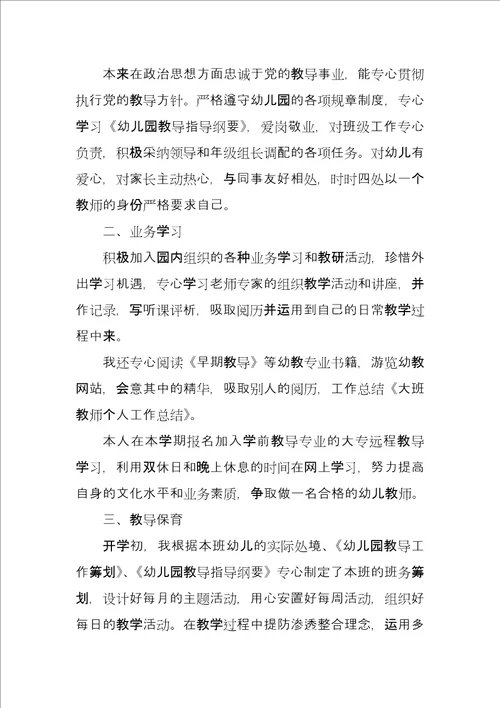 本来在政治思想方面忠诚于党的教导事业，能专心贯彻执行党的教导方针。严格遵守幼儿园的各项规章制度，专心学习《幼儿园教导指导纲要》，爱岗敬业，对班级工作专心负责，积极采纳领导和年级组长调配的各项任务。对幼儿有爱心，对家长主动热心，与同事友好相处，时时四处以一个教师的身份严格要求自己。

二、业务学习

积极加入园内组织的各种业务学习和教研活动，珍惜外出学习机遇，专心学习老师专家的组织教学活动和讲座，并作记录，写听课评析，吸取阅历并运用到自己的日常教学过程中来。

我还专心阅读《早期教导》等幼教专业书籍，游览幼教网站，会意其中的精华，吸取别人的阅历，工作总结《大班教师个人工作总结》。

本人在本学期报名加入学前教导专业的大专远程教导学习，利用双休日和晚上休息的时间在网上学习，努力提高自身的文化水平和业务素质，争取做一名合格的幼儿教师。

三、教导保育

开学初，我根据本班幼儿的实际处境、《幼儿园教导工作筹划》、《幼儿园教导指导纲要》专心制定了本班的班务筹划，设计好每月的主题活动，用心安置好每周活动，组织好每日的教学活动。在教学过程中提防渗透整合理念，运用多